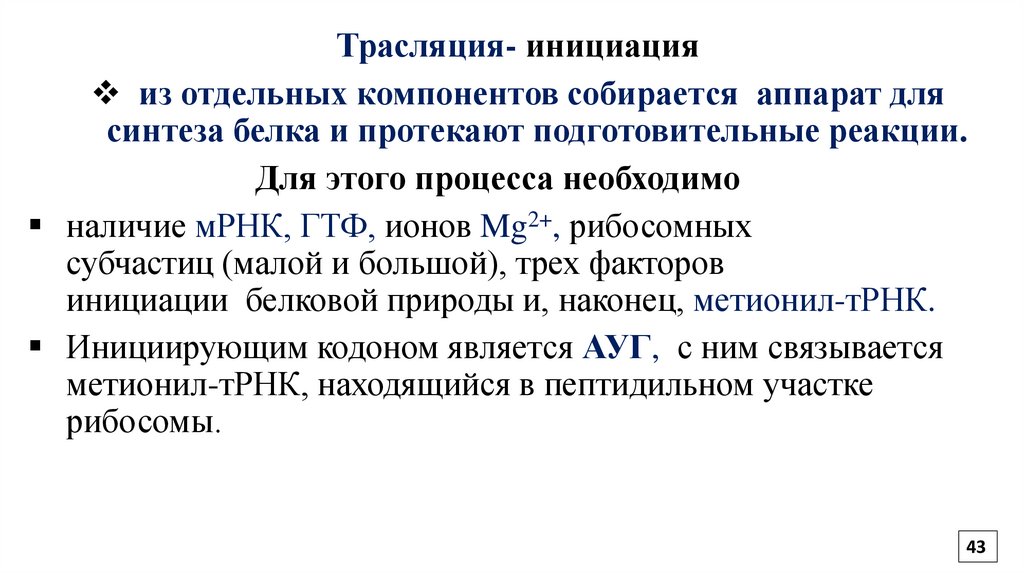 Трасляция- инициация

❖ из отдельных компонентов собирается аппарат для синтеза белка и протекают подготовительные реакции.

Для этого процесса необходимо

▪ наличие мРНК, ГТФ, ионов $Mg^{2+}$, рибосомных субчастиц (малой и большой), трех факторов инициации белковой природы и, наконец, метионил-тРНК.

▪ Инициирующим кодоном является АУГ, с ним связывается метионил-тРНК, находящийся в пептидильном участке рибосомы.

43